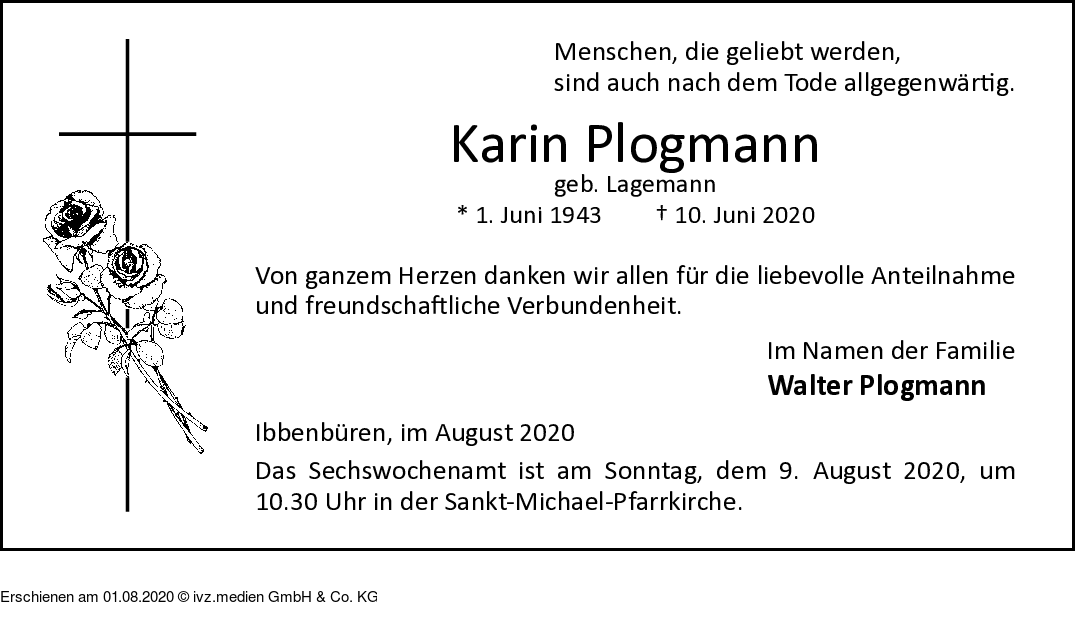 Menschen, die geliebt werden,
sind auch nach dem Tode allgegenwärtig.

Karin Plogmann

geb. Lagemann

* 1. Juni 1943 † 10. Juni 2020

Von ganzem Herzen danken wir allen für die liebevolle Anteilnahme und freundschaftliche Verbundenheit.

Im Namen der Familie
Walter Plogmann

Ibbenbüren, im August 2020

Das Sechswochenamt ist am Sonntag, dem 9. August 2020, um 10.30 Uhr in der Sankt-Michael-Pfarrkirche.

Erschienen am 01.08.2020 © ivz.medien GmbH & Co. KG